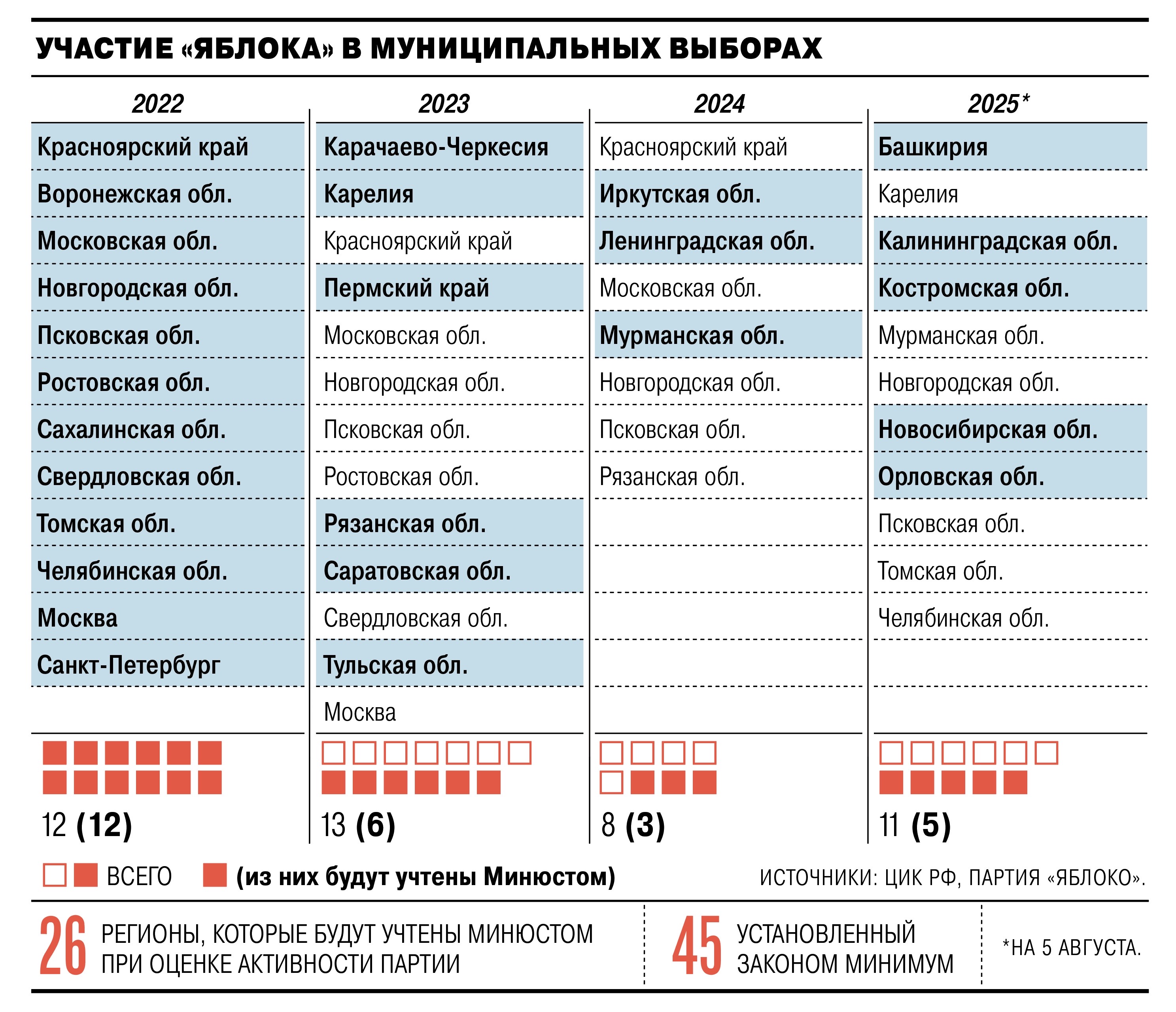 УЧАСТИЕ «ЯБЛОКА» В МУНИЦИПАЛЬНЫХ ВЫБОРАХ

| 2022 | 2023 | 2024 | 2025* |
|---|---|---|---|
| Красноярский край | Карачаево-Черкесия | Красноярский край | Башкирия |
| Воронежская обл. | Карелия | Иркутская обл. | Карелия |
| Московская обл. | Красноярский край | Ленинградская обл. | Калининградская обл. |
| Новгородская обл. | Пермский край | Московская обл. | Костромская обл. |
| Псковская обл. | Московская обл. | Мурманская обл. | Мурманская обл. |
| Ростовская обл. | Новгородская обл. | Новгородская обл. | Новгородская обл. |
| Сахалинская обл. | Псковская обл. | Псковская обл. | Новосибирская обл. |
| Свердловская обл. | Ростовская обл. | Рязанская обл. | Орловская обл. |
| Томская обл. | Рязанская обл. | | Псковская обл. |
| Челябинская обл. | Саратовская обл. | | Томская обл. |
| Москва | Свердловская обл. | | Челябинская обл. |
| Санкт-Петербург | Тульская обл. | | |
| | Москва | | |
| 12 (12) | 13 (6) | 8 (3) | 11 (5) |

ВСЕГО (из них будут учтены Минюстом)

ИСТОЧНИКИ: ЦИК РФ, ПАРТИЯ «ЯБЛОКО».

26 РЕГИОНЫ, КОТОРЫЕ БУДУТ УЧТЕНЫ МИНЮСТОМ ПРИ ОЦЕНКЕ АКТИВНОСТИ ПАРТИИ

45 УСТАНОВЛЕННЫЙ ЗАКОНОМ МИНИМУМ

*НА 5 АВГУСТА.